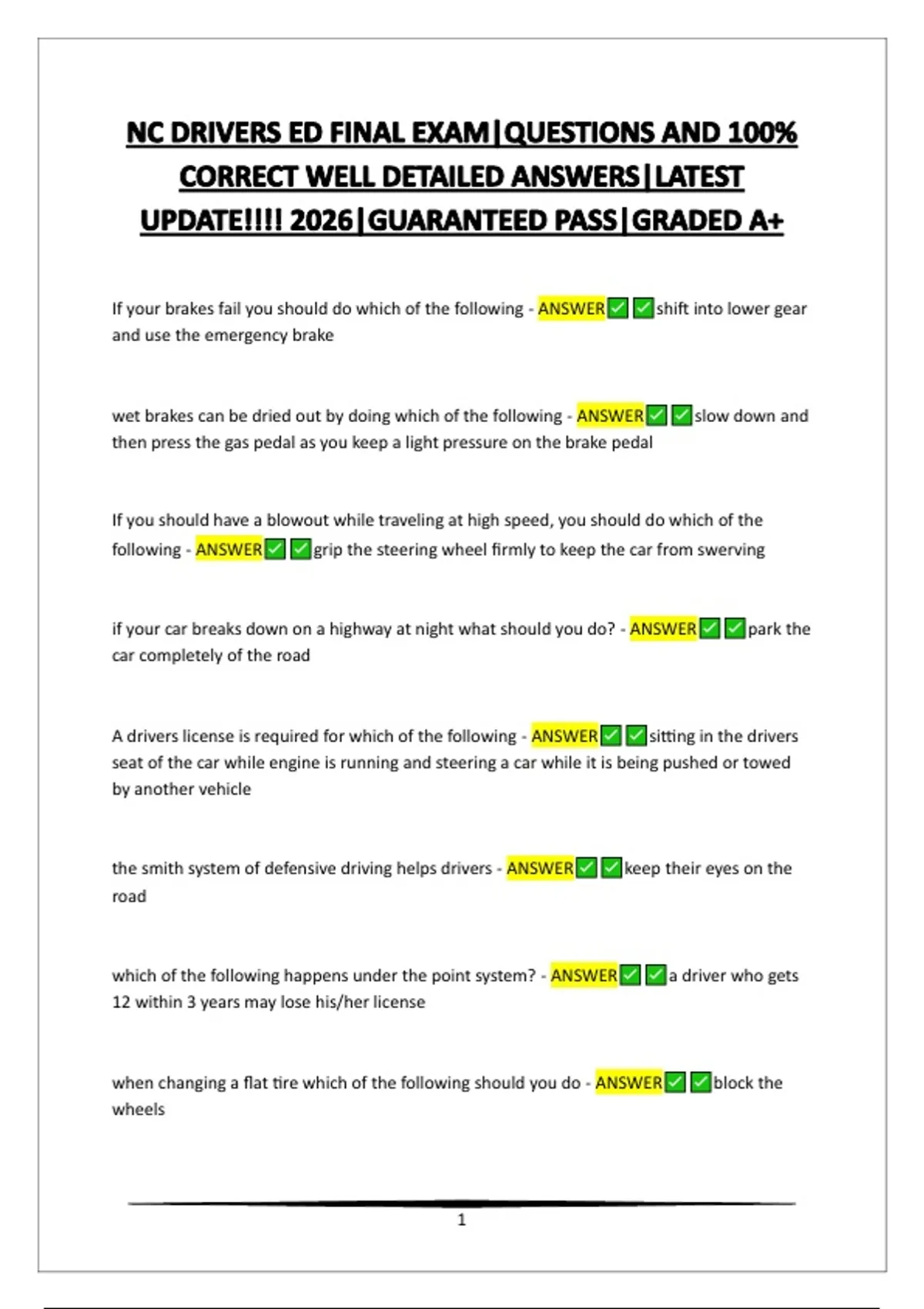 NC DRIVERS ED FINAL EXAM|QUESTIONS AND 100% CORRECT WELL DETAILED ANSWERS|LATEST UPDATE!!!! 2026|GUARANTEED PASS|GRADED A+

If your brakes fail you should do which of the following - ANSWER✅✅shift into lower gear and use the emergency brake

wet brakes can be dried out by doing which of the following - ANSWER✅✅slow down and then press the gas pedal as you keep a light pressure on the brake pedal

If you should have a blowout while traveling at high speed, you should do which of the following - ANSWER✅✅grip the steering wheel firmly to keep the car from swerving

if your car breaks down on a highway at night what should you do? - ANSWER✅✅park the car completely of the road

A drivers license is required for which of the following - ANSWER✅✅sitting in the drivers seat of the car while engine is running and steering a car while it is being pushed or towed by another vehicle

the smith system of defensive driving helps drivers - ANSWER✅✅keep their eyes on the road

which of the following happens under the point system? - ANSWER✅✅a driver who gets 12 within 3 years may lose his/her license

when changing a flat tire which of the following should you do - ANSWER✅✅block the wheels

1